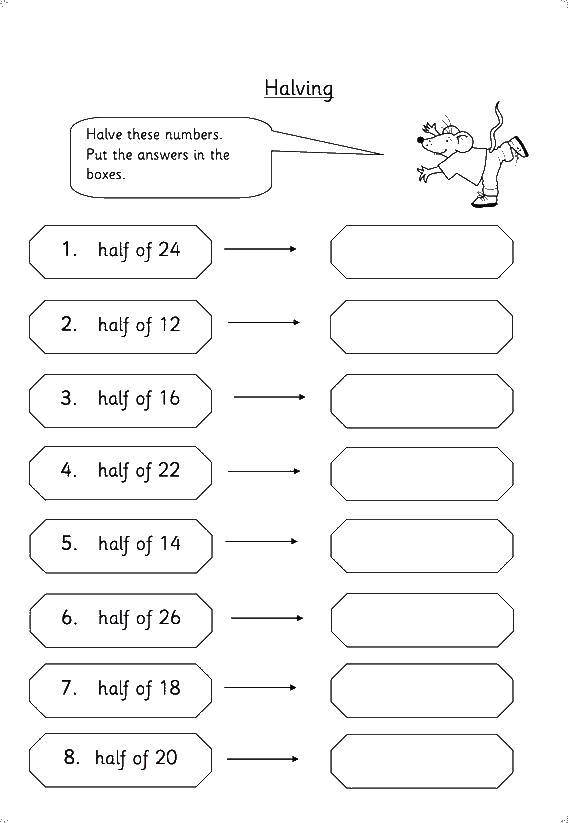 Halving

Halve these numbers. Put the answers in the boxes.

1. half of 24

2. half of 12

3. half of 16

4. half of 22

5. half of 14

6. half of 26

7. half of 18

8. half of 20